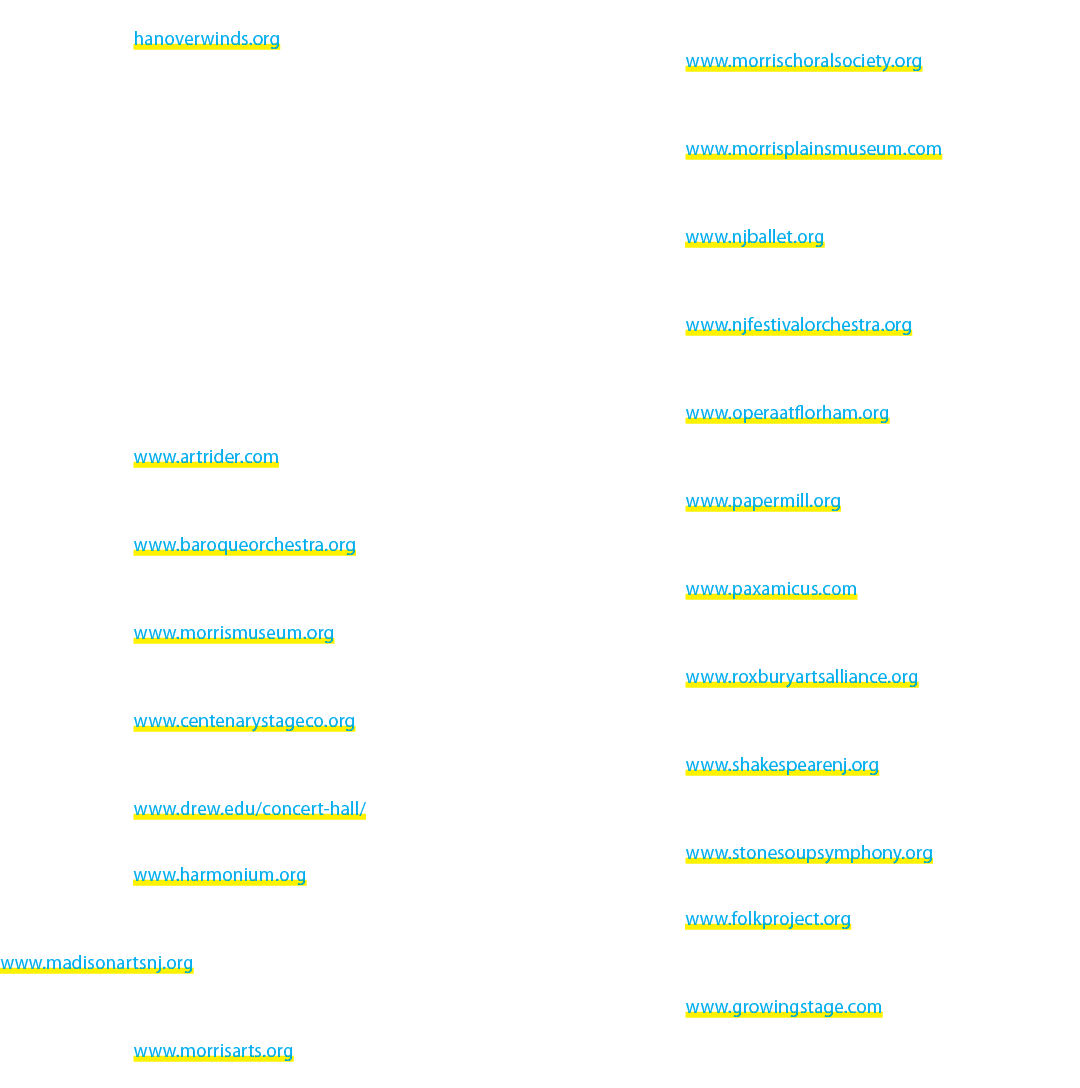 hanoverwinds.org

www.artrider.com

www.baroqueorchestra.org

www.morrismuseum.org

www.centenarystageco.org

www.drew.edu/concert-hall/

www.harmonium.org

www.madisonartsnj.org

www.morrisarts.org

www.morrischoralsociety.org

www.morrisplainsmuseum.com

www.njballet.org

www.njfestivalorchestra.org

www.operaatflorham.org

www.papermill.org

www.paxamicus.com

www.roxburyartsalliance.org

www.shakespearenj.org

www.stonesoupsymphony.org

www.folkproject.org

www.growingstage.com